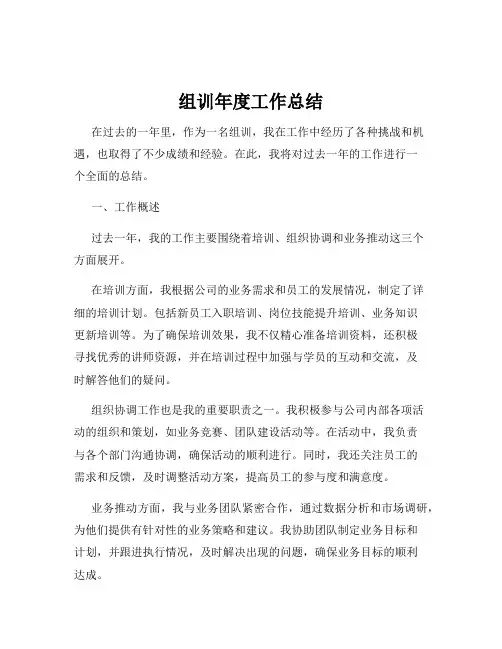 组训年度工作总结

在过去的一年里，作为一名组训，我在工作中经历了各种挑战和机遇，也取得了不少成绩和经验。在此，我将对过去一年的工作进行一个全面的总结。

一、工作概述

过去一年，我的工作主要围绕着培训、组织协调和业务推动这三个方面展开。

在培训方面，我根据公司的业务需求和员工的发展情况，制定了详细的培训计划。包括新员工入职培训、岗位技能提升培训、业务知识更新培训等。为了确保培训效果，我不仅精心准备培训资料，还积极寻找优秀的讲师资源，并在培训过程中加强与学员的互动和交流，及时解答他们的疑问。

组织协调工作也是我的重要职责之一。我积极参与公司内部各项活动的组织和策划，如业务竞赛、团队建设活动等。在活动中，我负责与各个部门沟通协调，确保活动的顺利进行。同时，我还关注员工的需求和反馈，及时调整活动方案，提高员工的参与度和满意度。

业务推动方面，我与业务团队紧密合作，通过数据分析和市场调研，为他们提供有针对性的业务策略和建议。我协助团队制定业务目标和计划，并跟进执行情况，及时解决出现的问题，确保业务目标的顺利达成。